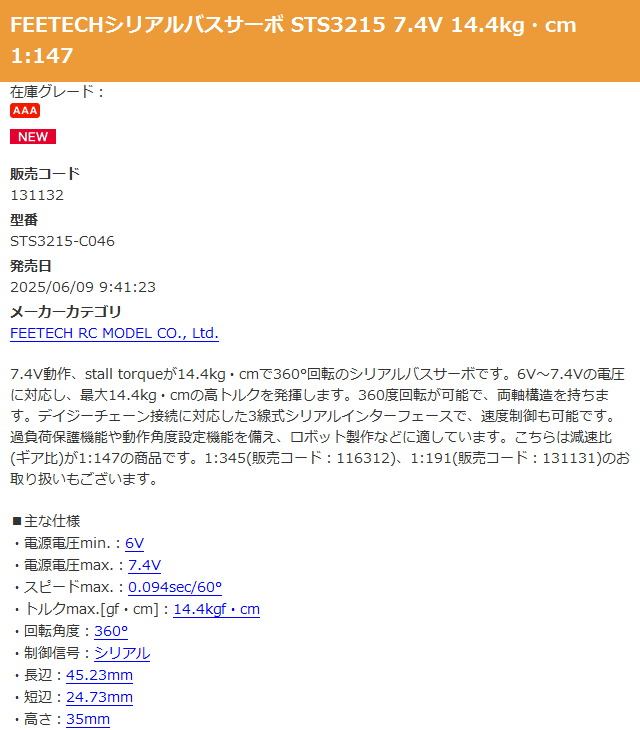 FEETECHシリアルバスサーボ STS3215 7.4V 14.4kg・cm 1:147

在庫グレード：
AAA

NEW

販売コード
131132

型番
STS3215-C046

発売日
2025/06/09 9:41:23

メーカーカテゴリ
FEETECH RC MODEL CO., Ltd.

7.4V動作、stall torqueが14.4kg・cmで360°回転のシリアルバスサーボです。6V～7.4Vの電圧に対応し、最大14.4kg・cmの高トルクを発揮します。360度回転が可能で、両軸構造を持ちます。デイジーチェーン接続に対応した3線式シリアルインターフェースで、速度制御も可能です。過負荷保護機能や動作角度設定機能を備え、ロボット製作などに適しています。こちらは減速比(ギア比)が1:147の商品です。1:345(販売コード：116312)、1:191(販売コード：131131)のお取り扱いもございます。

■主な仕様
・電源電圧min.：6V
・電源電圧max.：7.4V
・スピードmax.：0.094sec/60°
・トルクmax.[gf・cm]：14.4kgf・cm
・回転角度：360°
・制御信号：シリアル
・長辺：45.23mm
・短辺：24.73mm
・高さ：35mm